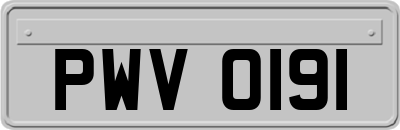 PWV 0191